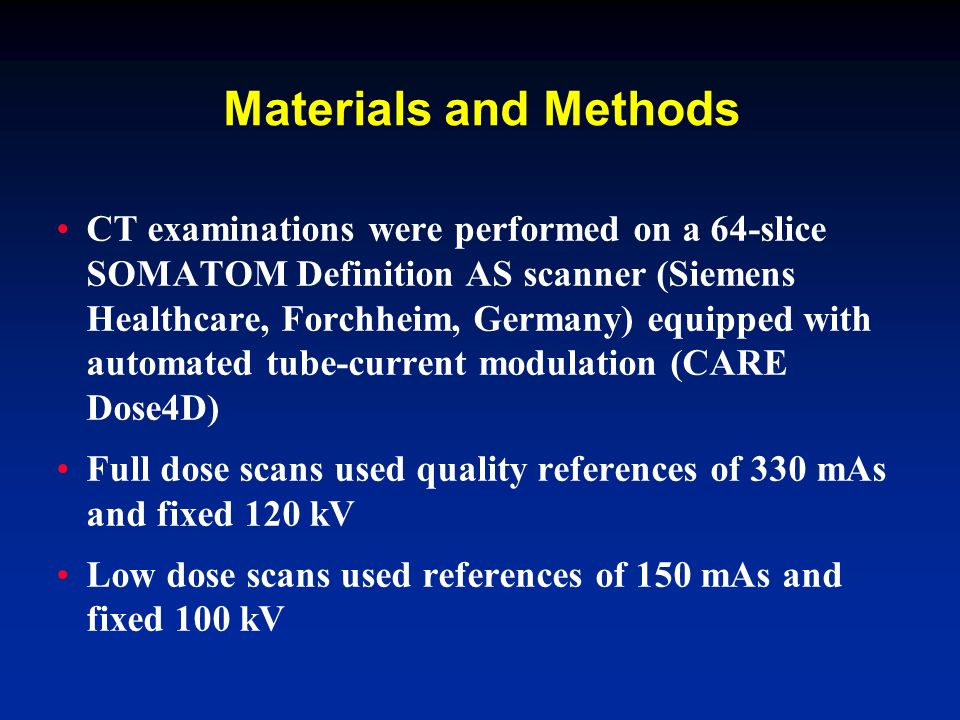 Materials and Methods

• CT examinations were performed on a 64-slice SOMATOM Definition AS scanner (Siemens Healthcare, Forchheim, Germany) equipped with automated tube-current modulation (CARE Dose4D)

• Full dose scans used quality references of 330 mAs and fixed 120 kV

• Low dose scans used references of 150 mAs and fixed 100 kV